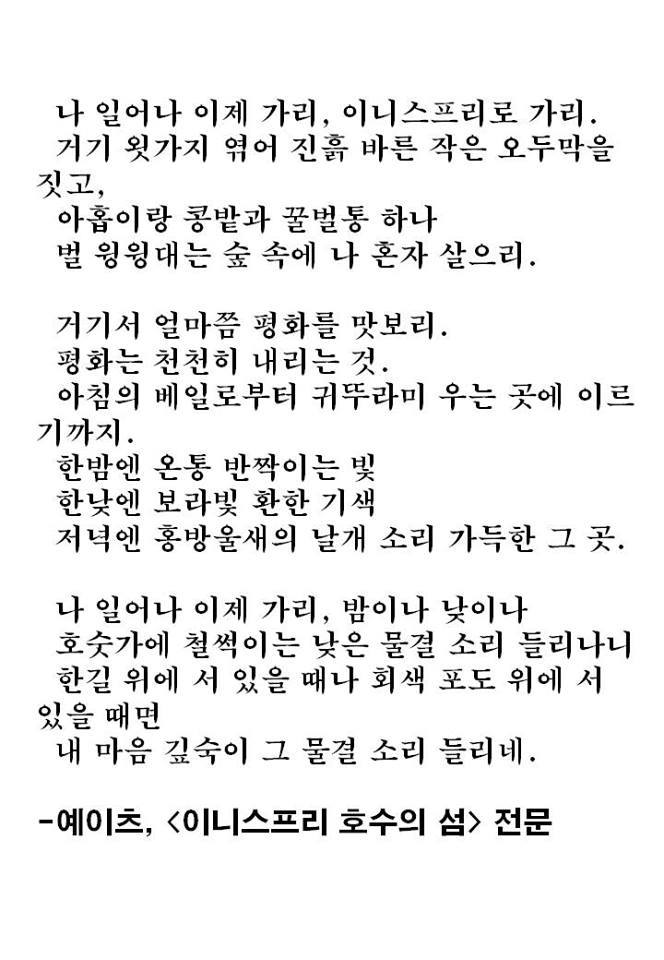 나 일어나 이제 가리, 이니스프리로 가리.
거기 욋가지 엮어 진흙 바른 작은 오두막을 짓고,
아홉이랑 콩밭과 꿀벌통 하나
벌 윙윙대는 숲 속에 나 혼자 살으리.

거기서 얼마쯤 평화를 맛보리.
평화는 천천히 내리는 것.
아침의 베일로부터 귀뚜라미 우는 곳에 이르기까지.
한밤엔 온통 반짝이는 빛
한낮엔 보라빛 환한 기색
저녁엔 홍방울새의 날개 소리 가득한 그 곳.

나 일어나 이제 가리, 밤이나 낮이나
호숫가에 철썩이는 낮은 물결 소리 들리나니
한길 위에 서 있을 때나 회색 포도 위에 서 있을 때면
내 마음 깊숙이 그 물결 소리 들리네.

-예이츠, <이니스프리 호수의 섬> 전문